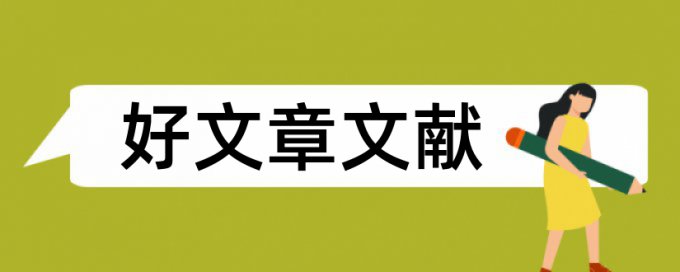 好文章文献